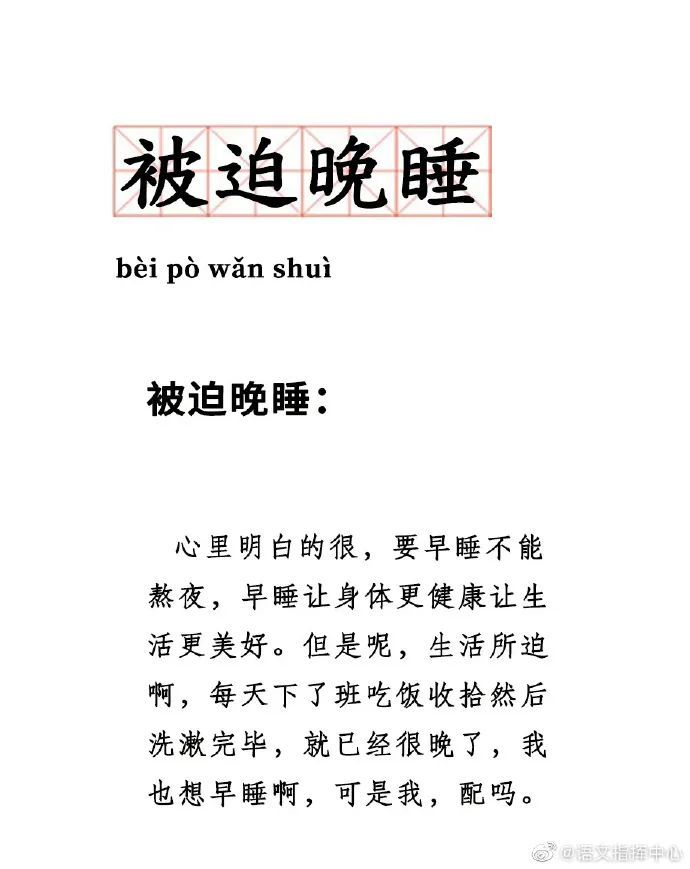 被迫晚睡

bèi pò wǎn shuì

被迫晚睡：

心里明白的很，要早睡不能熬夜，早睡让身体更健康让生活更美好。但是呢，生活所迫啊，每天下了班吃饭收拾然后洗漱完毕，就已经很晚了，我也想早睡啊，可是我，配吗。

@语文指挥中心